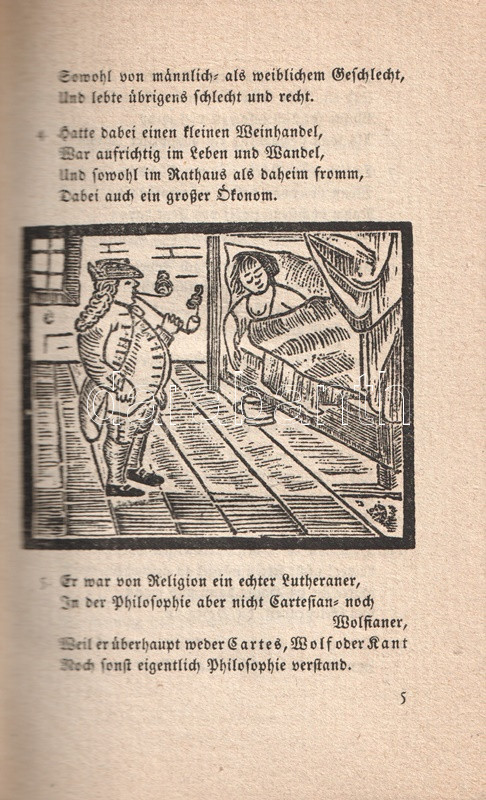 Sowohl von männlich- als weiblichem Geschlecht,
Und lebte übrigens schlecht und recht.

4. Hatte dabei einen kleinen Weinhandel,
War aufrichtig im Leben und Wandel,
Und sowohl im Rathaus als daheim fromm,
Dabei auch ein großer Ökonom.

5. Er war von Religion ein echter Lutheraner,
In der Philosophie aber nicht Cartesian- noch Wolfianer,
Weil er überhaupt weder Cartes, Wolf oder Kant
Noch sonst eigentlich Philosophie verstand.

5